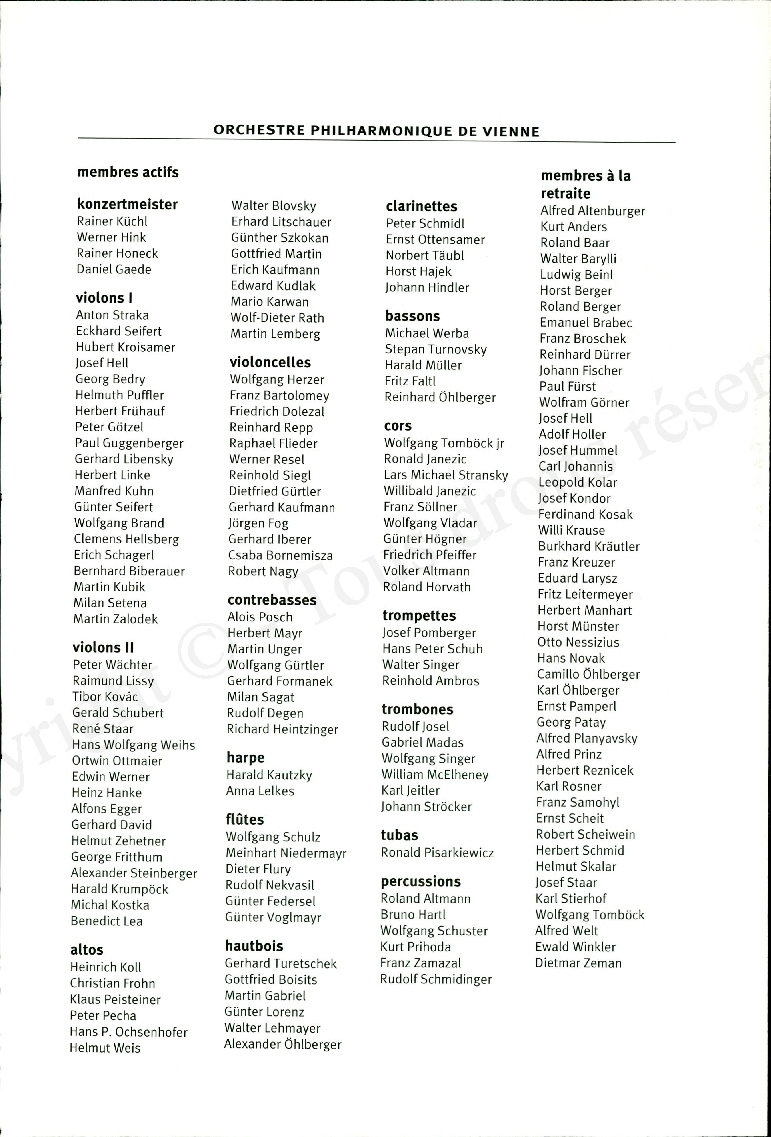 ORCHESTRE PHILHARMONIQUE DE VIENNE

membres actifs

konzertmeister
Rainer Küchl
Werner Hink
Rainer Honeck
Daniel Gaede

violons I
Anton Straka
Eckhard Seifert
Hubert Kroisamer
Josef Hell
Georg Bedry
Helmuth Puffler
Herbert Frühauf
Peter Götzel
Paul Guggenberger
Gerhard Libensky
Herbert Linke
Manfred Kuhn
Günter Seifert
Wolfgang Brand
Clemens Hellsberg
Erich Schagerl
Bernhard Biberauer
Martin Kubik
Milan Setena
Martin Zalodek

violons II
Peter Wächter
Raimund Lissy
Tibor Kovác
Gerald Schubert
René Staar
Hans Wolfgang Weihs
Ortwin Ottmaier
Edwin Werner
Heinz Hanke
Alfons Egger
Gerhard David
Helmut Zehetner
George Fritthum
Alexander Steinberger
Harald Krumpöck
Michal Kostka
Benedict Lea

altos
Heinrich Koll
Christian Frohn
Klaus Peisteiner
Peter Pecha
Hans P. Ochsenhofer
Helmut Weis

Walter Blovsky
Erhard Litschauer
Günther Szkokan
Gottfried Martin
Erich Kaufmann
Edward Kudlak
Mario Karwan
Wolf-Dieter Rath
Martin Lemberg

violoncelles
Wolfgang Herzer
Franz Bartolomey
Friedrich Dolezal
Reinhard Repp
Raphael Flieder
Werner Resel
Reinhold Siegl
Dietfried Gürtler
Gerhard Kaufmann
Jörgen Fog
Gerhard Iberer
Csaba Bornemisza
Robert Nagy

contrebasses
Alois Posch
Herbert Mayr
Martin Unger
Wolfgang Gürtler
Gerhard Formanek
Milan Sagat
Rudolf Degen
Richard Heintzinger

harpe
Harald Kautzky
Anna Lelkes

flûtes
Wolfgang Schulz
Meinhart Niedermayr
Dieter Flury
Rudolf Nekvasil
Günter Federsel
Günter Voglmayr

hautbois
Gerhard Turetschek
Gottfried Boisits
Martin Gabriel
Günter Lorenz
Walter Lehmayer
Alexander Öhlberger

clarinettes
Peter Schmidl
Ernst Ottensamer
Norbert Täubl
Horst Hajek
Johann Hindler

bassons
Michael Werba
Stepan Turnovsky
Harald Müller
Fritz Faltl
Reinhard Öhlberger

cors
Wolfgang Tomböck jr
Ronald Janezic
Lars Michael Stransky
Willibald Janezic
Franz Söllner
Wolfgang Vladar
Günter Högner
Friedrich Pfeiffer
Volker Altmann
Roland Horvath

trompettes
Josef Pomberger
Hans Peter Schuh
Walter Singer
Reinhold Ambros

trombones
Rudolf Josel
Gabriel Madas
Wolfgang Singer
William McElheney
Karl Jeitler
Johann Ströcker

tubas
Ronald Pisarkiewicz

percussions
Roland Altmann
Bruno Hartl
Wolfgang Schuster
Kurt Prihoda
Franz Zamazal
Rudolf Schmidinger

membres à la retraite
Alfred Altenburger
Kurt Anders
Roland Baar
Walter Barylli
Ludwig Beinl
Horst Berger
Roland Berger
Emanuel Brabec
Franz Broschek
Reinhard Dürrer
Johann Fischer
Paul Fürst
Wolfram Görner
Josef Hell
Adolf Holler
Josef Hummel
Carl Johannis
Leopold Kolar
Josef Kondor
Ferdinand Kosak
Willi Krause
Burkhard Kräutler
Franz Kreuzer
Eduard Larysz
Fritz Leitermeyer
Herbert Manhart
Horst Münster
Otto Nessizius
Hans Novak
Camillo Öhlberger
Karl Öhlberger
Ernst Pamperl
Georg Patay
Alfred Planyavsky
Alfred Prinz
Herbert Reznicek
Karl Rosner
Franz Samohyl
Ernst Scheit
Robert Scheiwein
Herbert Schmid
Helmut Skalar
Josef Staar
Karl Stierhof
Wolfgang Tomböck
Alfred Welt
Ewald Winkler
Dietmar Zeman